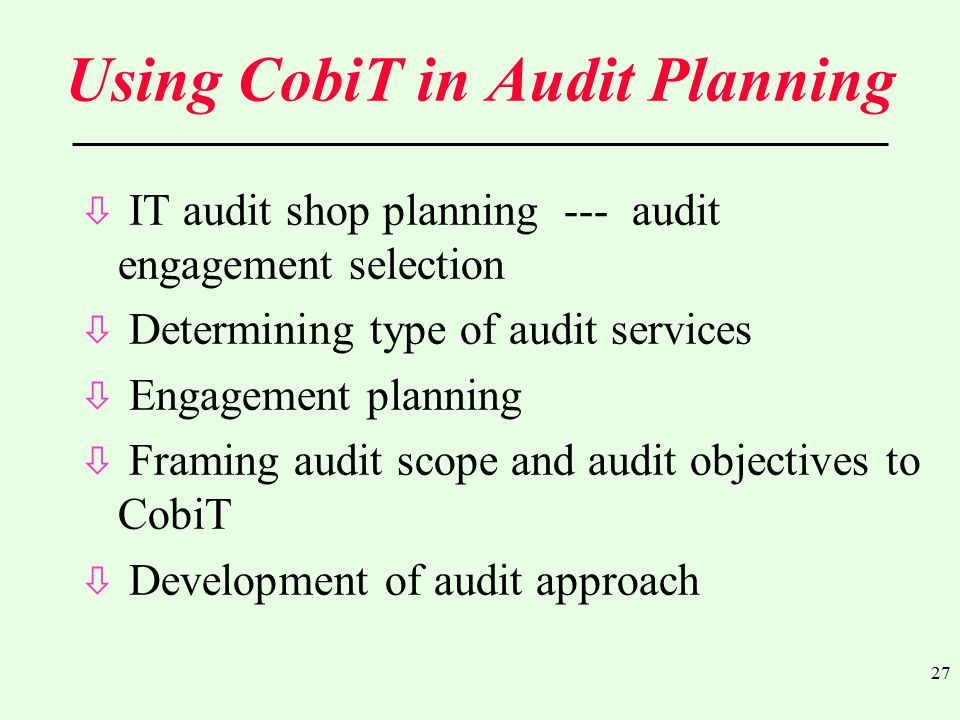 Using CobiT in Audit Planning

⇩ IT audit shop planning --- audit engagement selection

⇩ Determining type of audit services

⇩ Engagement planning

⇩ Framing audit scope and audit objectives to CobiT

⇩ Development of audit approach

27